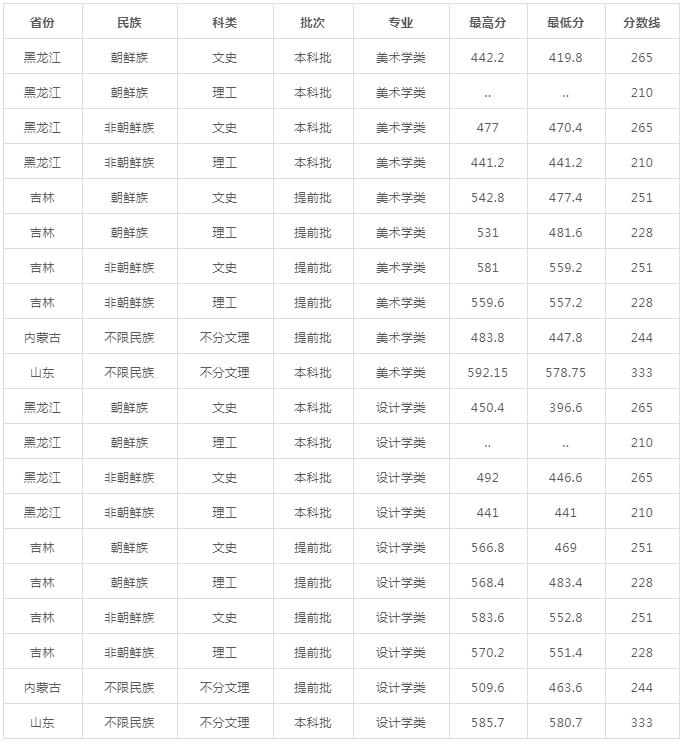 | 省份 | 民族 | 科类 | 批次 | 专业 | 最高分 | 最低分 | 分数线 |
|---|---|---|---|---|---|---|---|
| 黑龙江 | 朝鲜族 | 文史 | 本科批 | 美术学类 | 442.2 | 419.8 | 265 |
| 黑龙江 | 朝鲜族 | 理工 | 本科批 | 美术学类 | .. | .. | 210 |
| 黑龙江 | 非朝鲜族 | 文史 | 本科批 | 美术学类 | 477 | 470.4 | 265 |
| 黑龙江 | 非朝鲜族 | 理工 | 本科批 | 美术学类 | 441.2 | 441.2 | 210 |
| 吉林 | 朝鲜族 | 文史 | 提前批 | 美术学类 | 542.8 | 477.4 | 251 |
| 吉林 | 朝鲜族 | 理工 | 提前批 | 美术学类 | 531 | 481.6 | 228 |
| 吉林 | 非朝鲜族 | 文史 | 提前批 | 美术学类 | 581 | 559.2 | 251 |
| 吉林 | 非朝鲜族 | 理工 | 提前批 | 美术学类 | 559.6 | 557.2 | 228 |
| 内蒙古 | 不限民族 | 不分文理 | 提前批 | 美术学类 | 483.8 | 447.8 | 244 |
| 山东 | 不限民族 | 不分文理 | 本科批 | 美术学类 | 592.15 | 578.75 | 333 |
| 黑龙江 | 朝鲜族 | 文史 | 本科批 | 设计学类 | 450.4 | 396.6 | 265 |
| 黑龙江 | 朝鲜族 | 理工 | 本科批 | 设计学类 | .. | .. | 210 |
| 黑龙江 | 非朝鲜族 | 文史 | 本科批 | 设计学类 | 492 | 446.6 | 265 |
| 黑龙江 | 非朝鲜族 | 理工 | 本科批 | 设计学类 | 441 | 441 | 210 |
| 吉林 | 朝鲜族 | 文史 | 提前批 | 设计学类 | 566.8 | 469 | 251 |
| 吉林 | 朝鲜族 | 理工 | 提前批 | 设计学类 | 568.4 | 483.4 | 228 |
| 吉林 | 非朝鲜族 | 文史 | 提前批 | 设计学类 | 583.6 | 552.8 | 251 |
| 吉林 | 非朝鲜族 | 理工 | 提前批 | 设计学类 | 570.2 | 551.4 | 228 |
| 内蒙古 | 不限民族 | 不分文理 | 提前批 | 设计学类 | 509.6 | 463.6 | 244 |
| 山东 | 不限民族 | 不分文理 | 本科批 | 设计学类 | 585.7 | 580.7 | 333 |